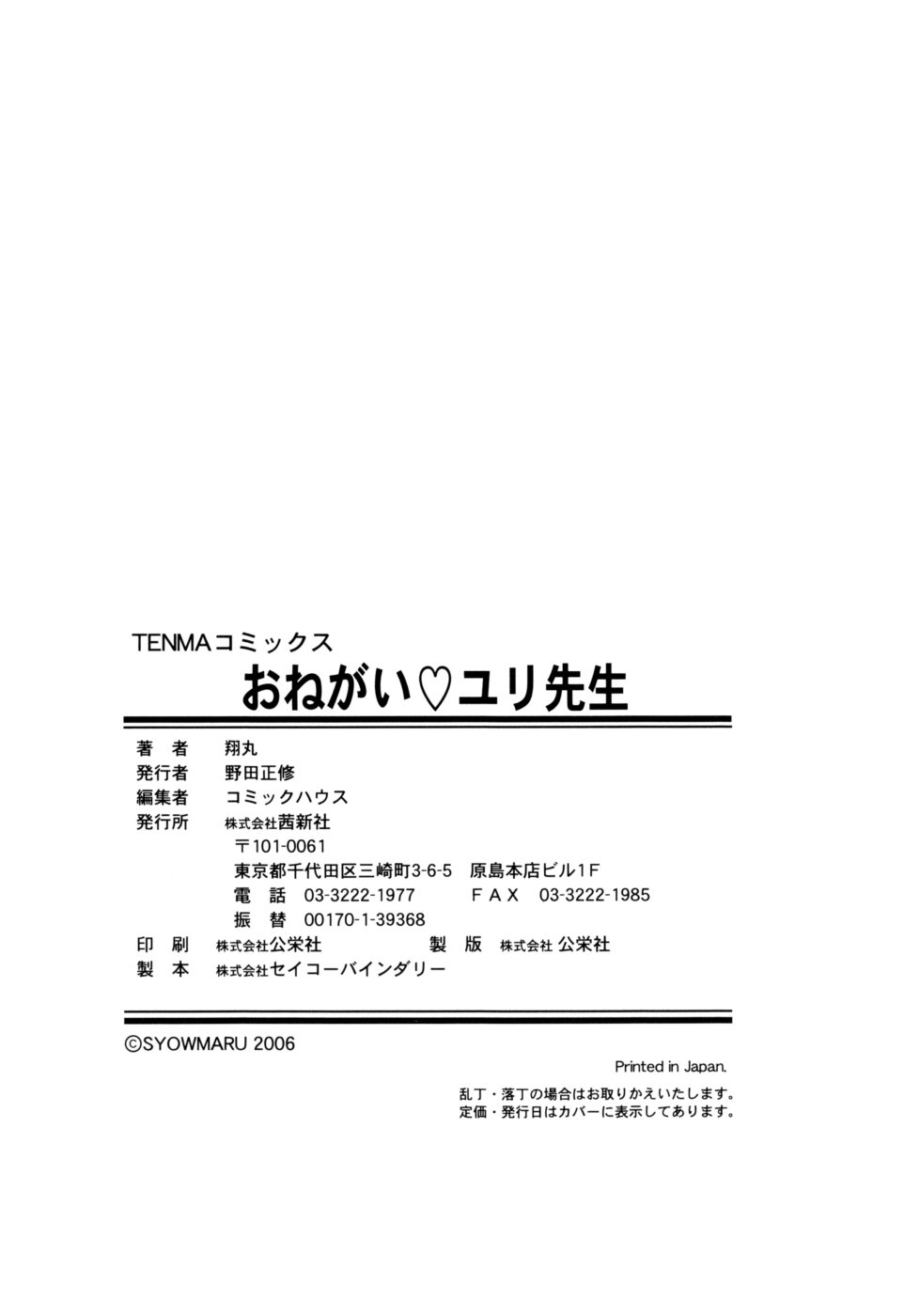 TENMAコミックス
おねがい♡ユリ先生

著 者 翔丸
発行者 野田正修
編集者 コミックハウス
発行所 株式会社茜新社
〒101-0061
東京都千代田区三崎町3-6-5 原島本店ビル1F
電 話 03-3222-1977 FAX 03-3222-1985
振 替 00170-1-39368
印 刷 株式会社公栄社 製 版 株式会社 公栄社
製 本 株式会社セイコーバインダリー

©SYOWMARU 2006

Printed in Japan.

乱丁・落丁の場合はお取りかえいたします。
定価・発行日はカバーに表示してあります。